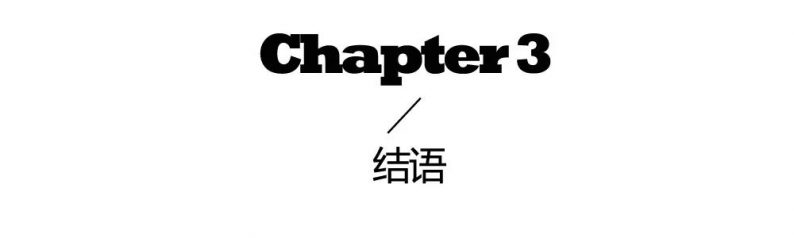 Chapter 3

／

结语